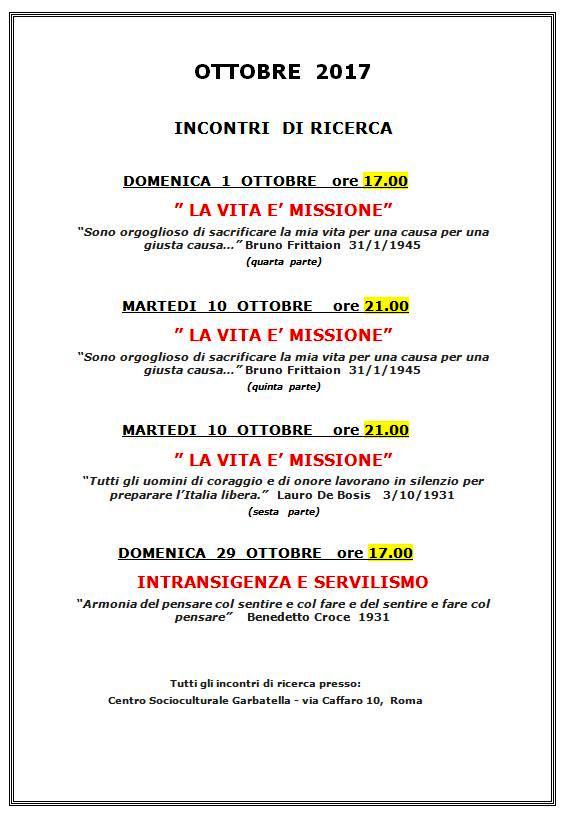 OTTOBRE 2017

INCONTRI DI RICERCA

DOMENICA 1 OTTOBRE ore 17.00

" LA VITA E' MISSIONE"

"Sono orgoglioso di sacrificare la mia vita per una causa per una giusta causa..." Bruno Frittaion 31/1/1945

(quarta parte)

MARTEDI 10 OTTOBRE ore 21.00

" LA VITA E' MISSIONE"

"Sono orgoglioso di sacrificare la mia vita per una causa per una giusta causa..." Bruno Frittaion 31/1/1945

(quinta parte)

MARTEDI 10 OTTOBRE ore 21.00

" LA VITA E' MISSIONE"

"Tutti gli uomini di coraggio e di onore lavorano in silenzio per preparare l'Italia libera." Lauro De Bosis 3/10/1931

(sesta parte)

DOMENICA 29 OTTOBRE ore 17.00

INTRANSIGENZA E SERVILISMO

"Armonia del pensare col sentire e col fare e del sentire e fare col pensare" Benedetto Croce 1931

Tutti gli incontri di ricerca presso:
Centro Socioculturale Garbatella - via Caffaro 10, Roma